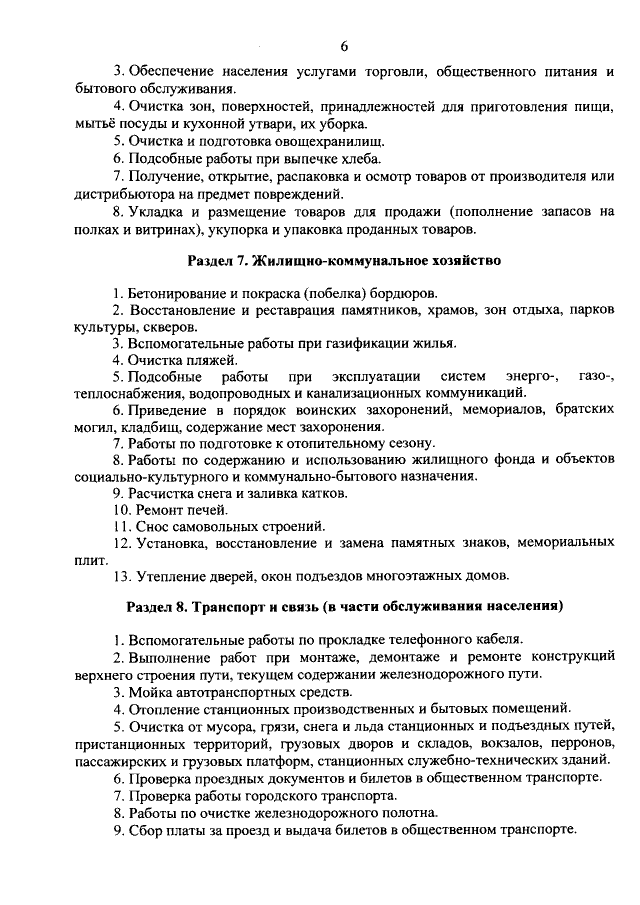 6

3. Обеспечение населения услугами торговли, общественного питания и бытового обслуживания.

4. Очистка зон, поверхностей, принадлежностей для приготовления пищи, мытьё посуды и кухонной утвари, их уборка.

5. Очистка и подготовка овощехранилищ.

6. Подсобные работы при выпечке хлеба.

7. Получение, открытие, распаковка и осмотр товаров от производителя или дистрибьютора на предмет повреждений.

8. Укладка и размещение товаров для продажи (пополнение запасов на полках и витринах), укупорка и упаковка проданных товаров.

Раздел 7. Жилищно-коммунальное хозяйство

1. Бетонирование и покраска (побелка) бордюров.

2. Восстановление и реставрация памятников, храмов, зон отдыха, парков культуры, скверов.

3. Вспомогательные работы при газификации жилья.

4. Очистка пляжей.

5. Подсобные работы при эксплуатации систем энерго-, газо-, теплоснабжения, водопроводных и канализационных коммуникаций.

6. Приведение в порядок воинских захоронений, мемориалов, братских могил, кладбищ, содержание мест захоронения.

7. Работы по подготовке к отопительному сезону.

8. Работы по содержанию и использованию жилищного фонда и объектов социально-культурного и коммунально-бытового назначения.

9. Расчистка снега и заливка катков.

10. Ремонт печей.

11. Снос самовольных строений.

12. Установка, восстановление и замена памятных знаков, мемориальных плит.

13. Утепление дверей, окон подъездов многоэтажных домов.

Раздел 8. Транспорт и связь (в части обслуживания населения)

1. Вспомогательные работы по прокладке телефонного кабеля.

2. Выполнение работ при монтаже, демонтаже и ремонте конструкций верхнего строения пути, текущем содержании железнодорожного пути.

3. Мойка автотранспортных средств.

4. Отопление станционных производственных и бытовых помещений.

5. Очистка от мусора, грязи, снега и льда станционных и подъездных путей, пристанционных территорий, грузовых дворов и складов, вокзалов, перронов, пассажирских и грузовых платформ, станционных служебно-технических зданий.

6. Проверка проездных документов и билетов в общественном транспорте.

7. Проверка работы городского транспорта.

8. Работы по очистке железнодорожного полотна.

9. Сбор платы за проезд и выдача билетов в общественном транспорте.